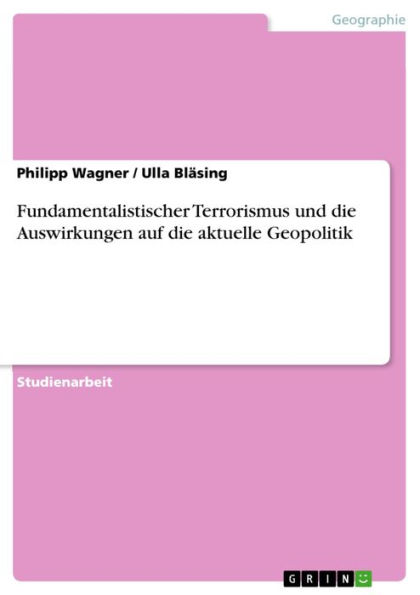 Geographie

Philipp Wagner / Ulla Bläsing

Fundamentalistischer Terrorismus und die Auswirkungen auf die aktuelle Geopolitik

Studienarbeit

GRIN